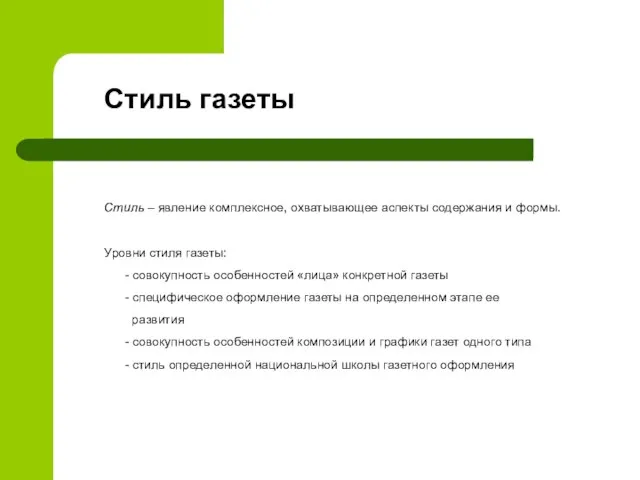 Стиль газеты

Стиль – явление комплексное, охватывающее аспекты содержания и формы.

Уровни стиля газеты:

- совокупность особенностей «лица» конкретной газеты

- специфическое оформление газеты на определенном этапе ее развития

- совокупность особенностей композиции и графики газет одного типа

- стиль определенной национальной школы газетного оформления